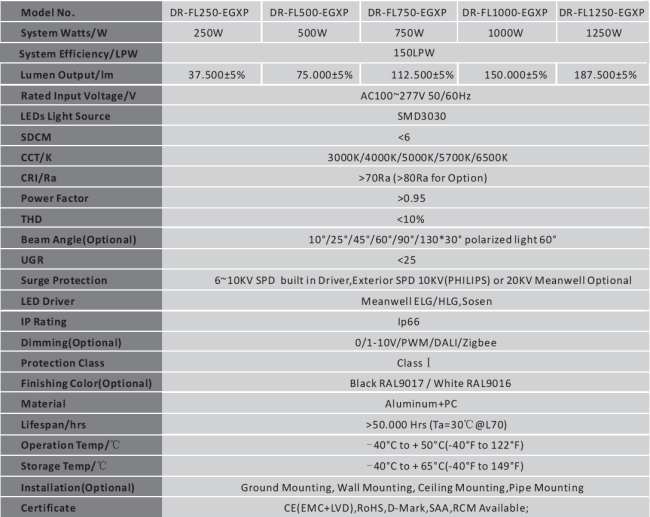 | Model No. | DR-FL250-EGXP | DR-FL500-EGXP | DR-FL750-EGXP | DR-FL1000-EGXP | DR-FL1250-EGXP |
|---|---|---|---|---|---|
| System Watts/W | 250W | 500W | 750W | 1000W | 1250W |
| System Efficiency/LPW | 150LPW | | | | |
| Lumen Output/lm | 37.500±5% | 75.000±5% | 112.500±5% | 150.000±5% | 187.500±5% |
| Rated Input Voltage/V | AC100~277V 50/60Hz | | | | |
| LEDs Light Source | SMD3030 | | | | |
| SDCM | <6 | | | | |
| CCT/K | 3000K/4000K/5000K/5700K/6500K | | | | |
| CRI/Ra | >70Ra (>80Ra for Option) | | | | |
| Power Factor | >0.95 | | | | |
| THD | <10% | | | | |
| Beam Angle(Optional) | 10°/25°/45°/60°/90°/130*30° polarized light 60° | | | | |
| UGR | <25 | | | | |
| Surge Protection | 6~10KV SPD built in Driver,Exterior SPD 10KV(PHILIPS) or 20KV Meanwell Optional | | | | |
| LED Driver | Meanwell ELG/HLG,Sosen | | | | |
| IP Rating | Ip66 | | | | |
| Dimming(Optional) | 0/1-10V/PWM/DALI/Zigbee | | | | |
| Protection Class | Class I | | | | |
| Finishing Color(Optional) | Black RAL9017 / White RAL9016 | | | | |
| Material | Aluminum+PC | | | | |
| Lifespan/hrs | >50.000 Hrs (Ta=30℃@L70) | | | | |
| Operation Temp/℃ | -40°C to + 50°C(-40°F to 122°F) | | | | |
| Storage Temp/℃ | -40°C to + 65°C(-40°F to 149°F) | | | | |
| Installation(Optional) | Ground Mounting, Wall Mounting, Ceiling Mounting,Pipe Mounting | | | | |
| Certificate | CE(EMC+LVD),RoHS,D-Mark,SAA,RCM Available; | | | | |